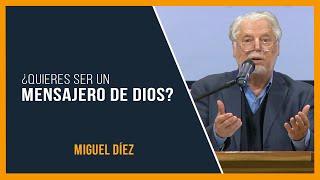 ¿QUIERES SER UN
MENSAJERO DE DIOS?

MIGUEL DÍEZ